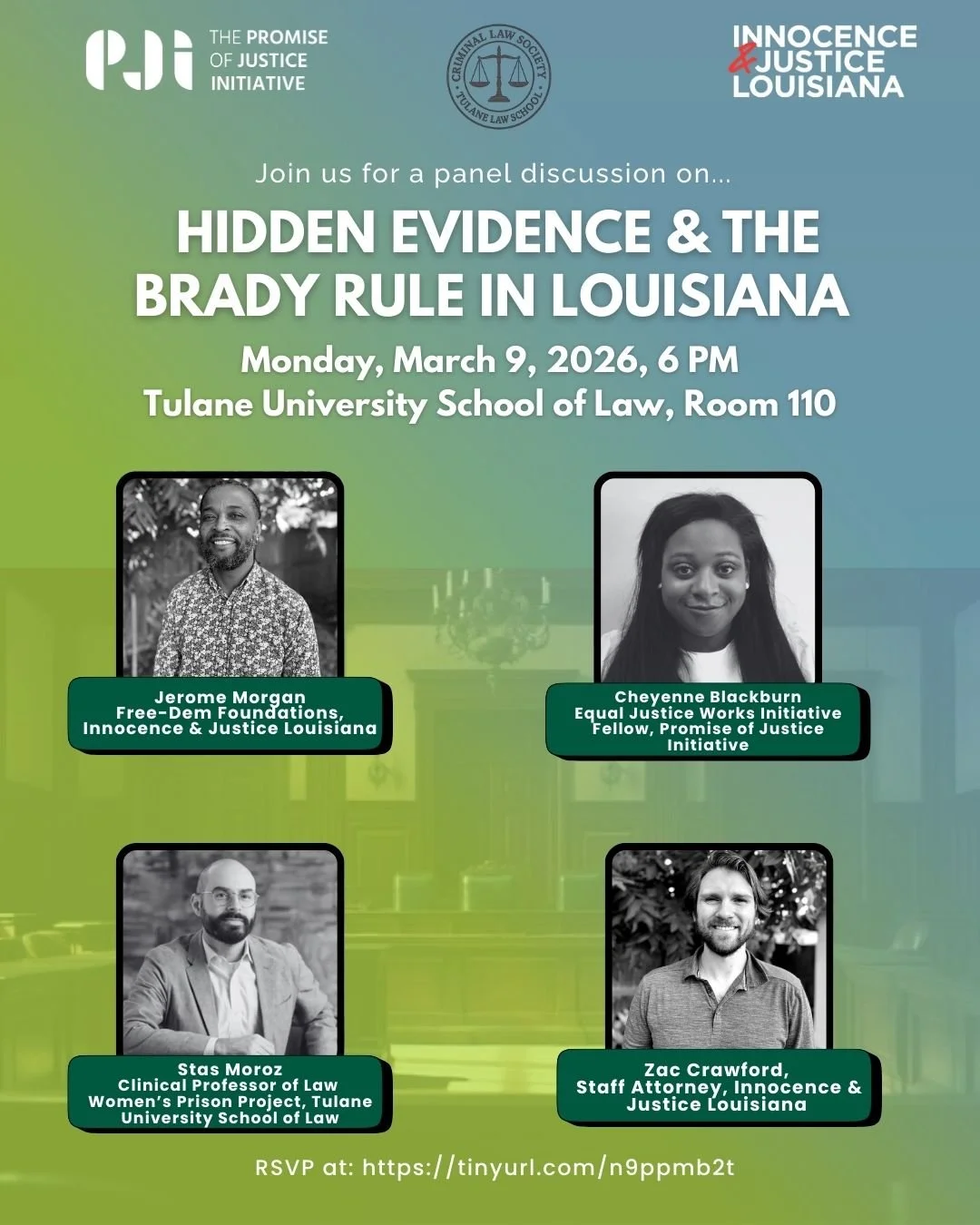 PJI THE PROMISE OF JUSTICE INITIATIVE

CRIMINAL LAW SOCIETY TULANE LAW SCHOOL

INNOCENCE & JUSTICE LOUISIANA

Join us for a panel discussion on...

HIDDEN EVIDENCE & THE BRADY RULE IN LOUISIANA

Monday, March 9, 2026, 6 PM
Tulane University School of Law, Room 110

Jerome Morgan
Free-Dem Foundations, Innocence & Justice Louisiana

Cheyenne Blackburn
Equal Justice Works Initiative Fellow, Promise of Justice Initiative

Stas Moroz
Clinical Professor of Law
Women's Prison Project, Tulane University School of Law

Zac Crawford,
Staff Attorney, Innocence & Justice Louisiana

RSVP at: https://tinyurl.com/n9ppmb2t